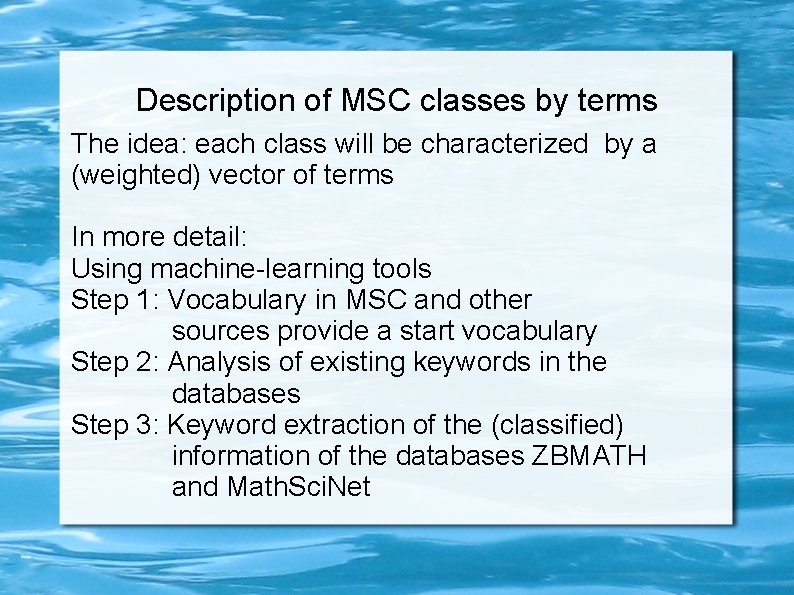 Description of MSC classes by terms

The idea: each class will be characterized by a (weighted) vector of terms

In more detail:
Using machine-learning tools
Step 1: Vocabulary in MSC and other sources provide a start vocabulary
Step 2: Analysis of existing keywords in the databases
Step 3: Keyword extraction of the (classified) information of the databases ZBMATH and MathSciNet